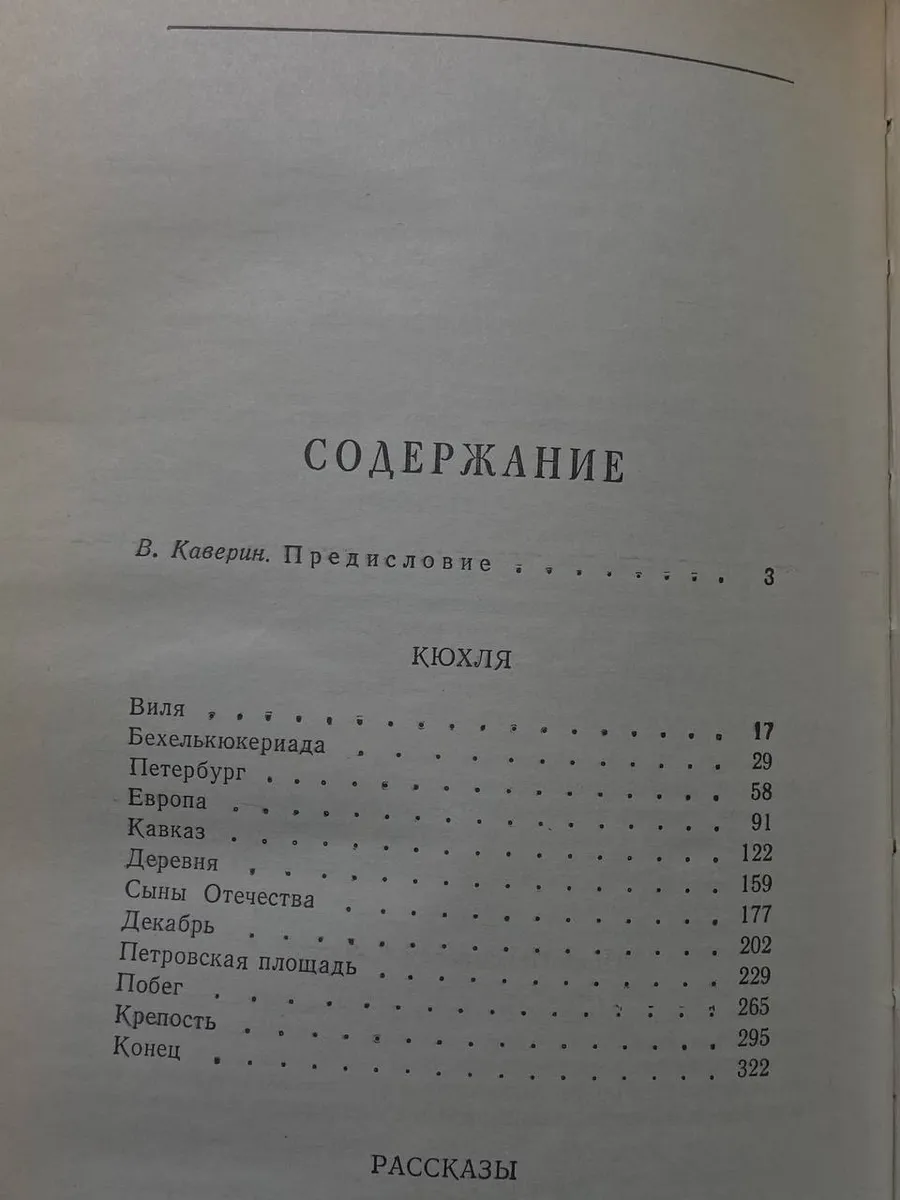 СОДЕРЖАНИЕ

В. Каверин. Предисловие 3

КЮХЛЯ

Виля 17
Бехелькюкериада 29
Петербург 58
Европа 91
Кавказ 122
Деревня 159
Сыны Отечества 177
Декабрь 202
Петровская площадь 229
Побег 265
Крепость 295
Конец 322

РАССКАЗЫ